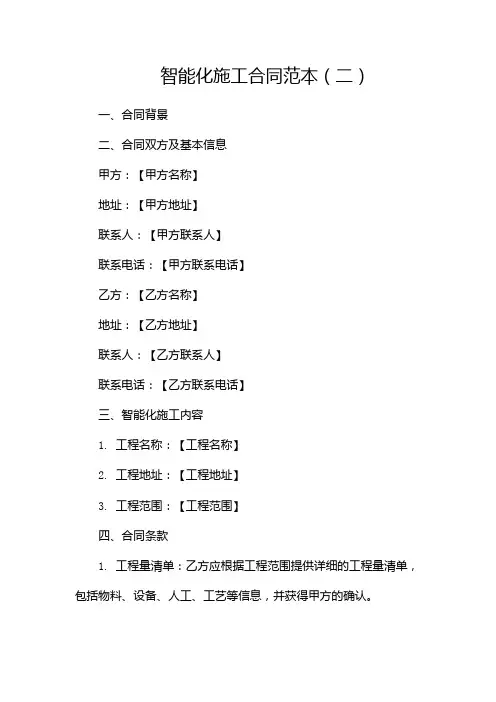 智能化施工合同范本（二）

一、合同背景

二、合同双方及基本信息

甲方：【甲方名称】

地址：【甲方地址】

联系人：【甲方联系人】

联系电话：【甲方联系电话】

乙方：【乙方名称】

地址：【乙方地址】

联系人：【乙方联系人】

联系电话：【乙方联系电话】

三、智能化施工内容

1. 工程名称：【工程名称】

2. 工程地址：【工程地址】

3. 工程范围：【工程范围】

四、合同条款

1. 工程量清单：乙方应根据工程范围提供详细的工程量清单，包括物料、设备、人工、工艺等信息，并获得甲方的确认。